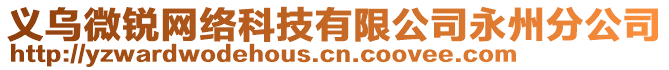 义乌微锐网络科技有限公司永州分公司
http://yzwardwodehous.cn.coovee.com